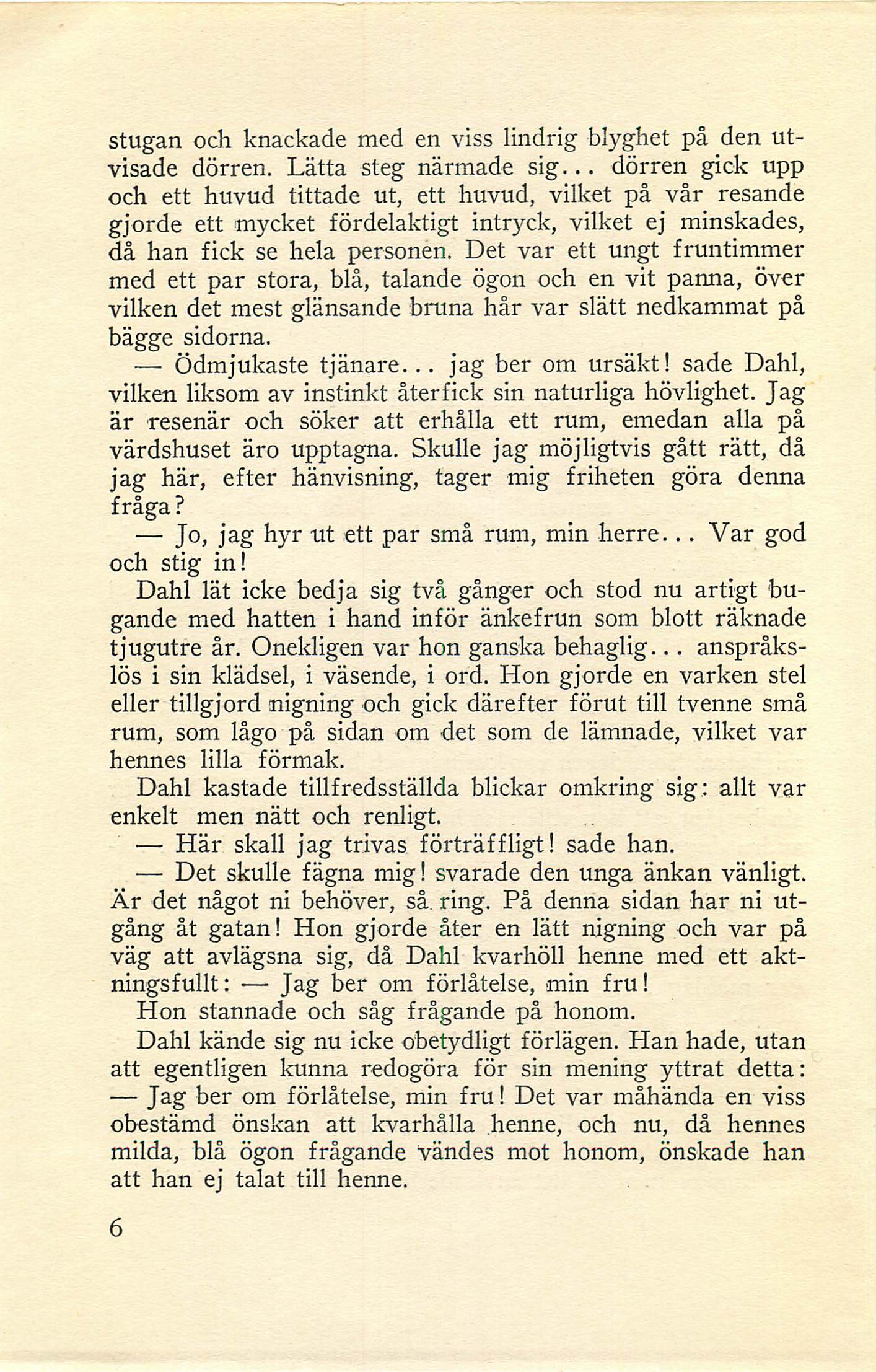 stugan och knackade med en viss lindrig blyghet på den utvisade dörren. Lätta steg närmade sig... dörren gick upp och ett huvud tittade ut, ett huvud, vilket på vår resande gjorde ett mycket fördelaktigt intryck, vilket ej minskades, då han fick se hela personen. Det var ett ungt fruntimmer med ett par stora, blå, talande ögon och en vit panna, över vilken det mest glänsande bruna hår var slätt nedkammat på bägge sidorna.

— Ödmjukaste tjänare... jag ber om ursäkt! sade Dahl, vilken liksom av instinkt återfick sin naturliga hövlighet. Jag är resenär och söker att erhålla ett rum, emedan alla på värdshuset äro upptagna. Skulle jag möjligtvis gått rätt, då jag här, efter hänvisning, tager mig friheten göra denna fråga?

— Jo, jag hyr ut ett par små rum, min herre... Var god och stig in!

Dahl lät icke bedja sig två gånger och stod nu artigt bugande med hatten i hand inför änkefrun som blott räknade tjugutre år. Onekligen var hon ganska behaglig... anspråkslös i sin klädsel, i väsende, i ord. Hon gjorde en varken stel eller tillgjord nigning och gick därefter förut till tvenne små rum, som lågo på sidan om det som de lämnade, vilket var hennes lilla förmak.

Dahl kastade tillfredsställda blickar omkring sig: allt var enkelt men nätt och renligt.

— Här skall jag trivas förträffligt! sade han.

— Det skulle fägna mig! svarade den unga änkan vänligt. Är det något ni behöver, så ring. På denna sidan har ni utgång åt gatan! Hon gjorde åter en lätt nigning och var på väg att avlägsna sig, då Dahl kvarhöll henne med ett aktningsfullt: — Jag ber om förlåtelse, min fru!

Hon stannade och såg frågande på honom.

Dahl kände sig nu icke obetydligt förlägen. Han hade, utan att egentligen kunna redogöra för sin mening yttrat detta: — Jag ber om förlåtelse, min fru! Det var måhända en viss obestämd önskan att kvarhålla henne, och nu, då hennes milda, blå ögon frågande vändes mot honom, önskade han att han ej talat till henne.

6